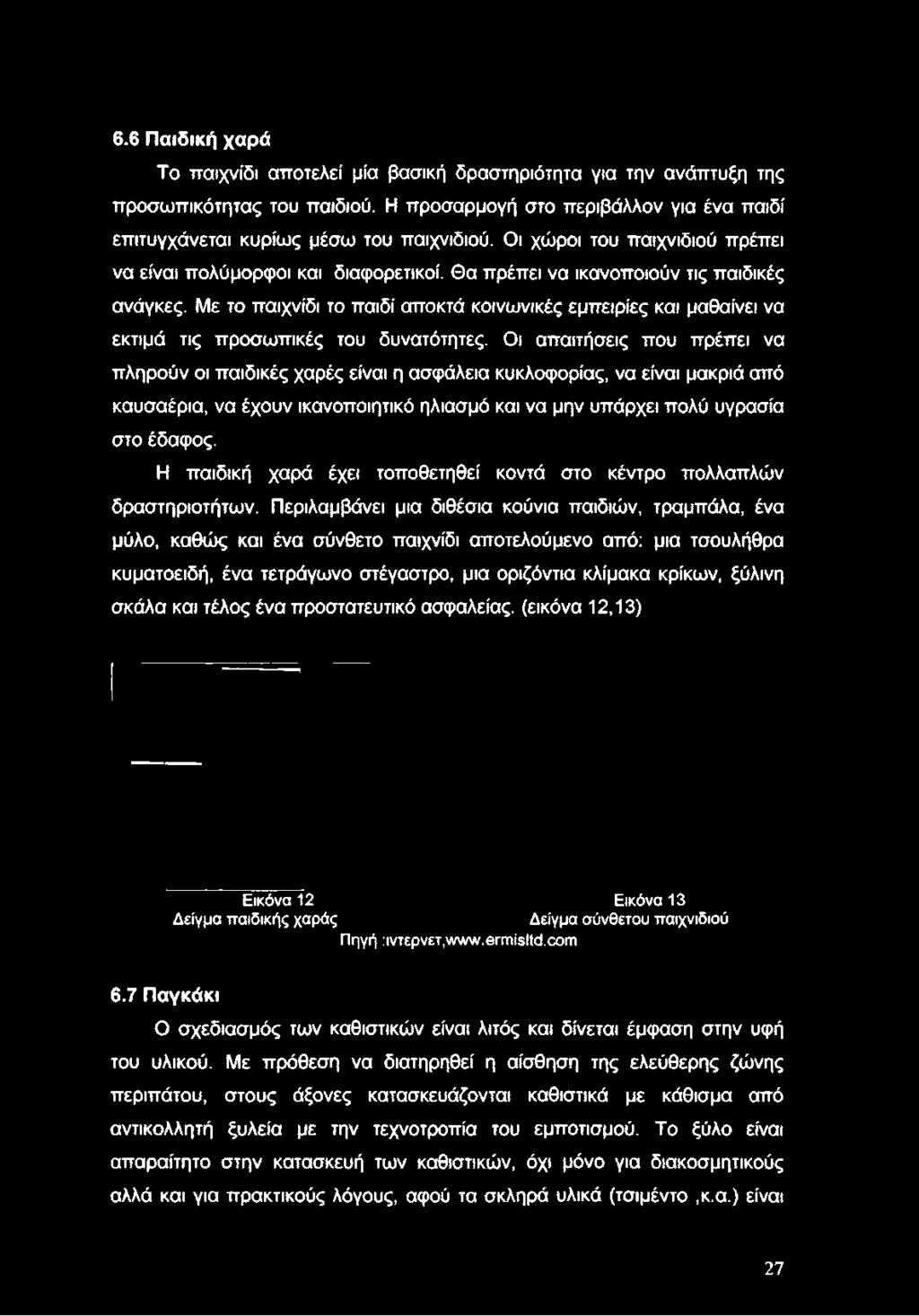 6.6 Παιδική χαρά

Το παιχνίδι αποτελεί μία βασική δραστηριότητα για την ανάπτυξη της προσωπικότητας του παιδιού. Η προσαρμογή στο περιβάλλον για ένα παιδί επιτυγχάνεται κυρίως μέσω του παιχνιδιού. Οι χώροι του παιχνιδιού πρέπει να είναι πολύμορφοι και διαφορετικοί. Θα πρέπει να ικανοποιούν τις παιδικές ανάγκες. Με το παιχνίδι το παιδί αποκτά κοινωνικές εμπειρίες και μαθαίνει να εκτιμά τις προσωπικές του δυνατότητες. Οι απαιτήσεις που πρέπει να πληρούν οι παιδικές χαρές είναι η ασφάλεια κυκλοφορίας, να είναι μακριά από καυσαέρια, να έχουν ικανοποιητικό ηλιασμό και να μην υπάρχει πολύ υγρασία στο έδαφος.

Η παιδική χαρά έχει τοποθετηθεί κοντά στο κέντρο πολλαπλών δραστηριοτήτων. Περιλαμβάνει μια διθέσια κούνια παιδιών, τραμπάλα, ένα μύλο, καθώς και ένα σύνθετο παιχνίδι αποτελούμενο από: μια τσουλήθρα κυματοειδή, ένα τετράγωνο στέγαστρο, μια οριζόντια κλίμακα κρίκων, ξύλινη σκάλα και τέλος ένα προστατευτικό ασφαλείας. (εικόνα 12,13)

Εικόνα 12
Δείγμα παιδικής χαράς

Εικόνα 13
Δείγμα σύνθετου παιχνιδιού

Πηγή :ιντερνετ,www.ermisltd.com

6.7 Παγκάκι

Ο σχεδιασμός των καθιστικών είναι λιτός και δίνεται έμφαση στην υφή του υλικού. Με πρόθεση να διατηρηθεί η αίσθηση της ελεύθερης ζώνης περιπάτου, στους άξονες κατασκευάζονται καθιστικά με κάθισμα από αντικολλητή ξυλεία με την τεχνοτροπία του εμποτισμού. Το ξύλο είναι απαραίτητο στην κατασκευή των καθιστικών, όχι μόνο για διακοσμητικούς αλλά και για πρακτικούς λόγους, αφού τα σκληρά υλικά (τσιμέντο ,κ.α.) είναι

27